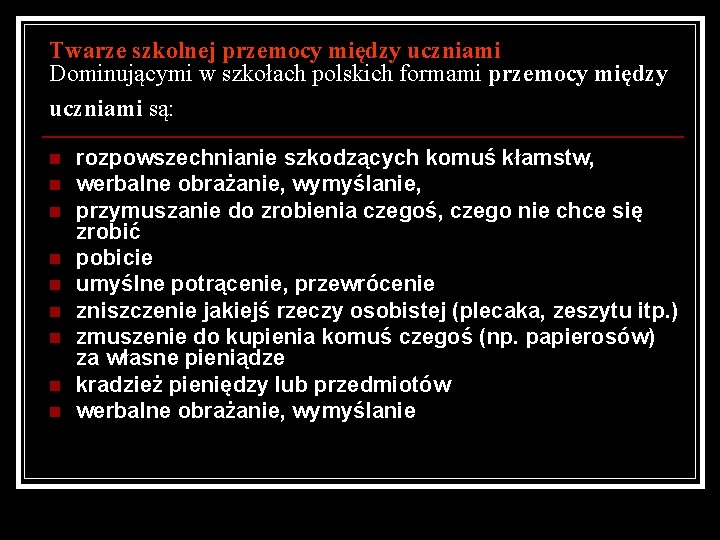 Twarze szkolnej przemocy między uczniami
Dominującymi w szkołach polskich formami przemocy między uczniami są:

- rozpowszechnianie szkodzących komuś kłamstw,
- werbalne obrażanie, wymyślanie,
- przymuszanie do zrobienia czegoś, czego nie chce się zrobić
- pobicie
- umyślne potrącenie, przewrócenie
- zniszczenie jakiejś rzeczy osobistej (plecaka, zeszytu itp.)
- zmuszenie do kupienia komuś czegoś (np. papierosów) za własne pieniądze
- kradzież pieniędzy lub przedmiotów
- werbalne obrażanie, wymyślanie